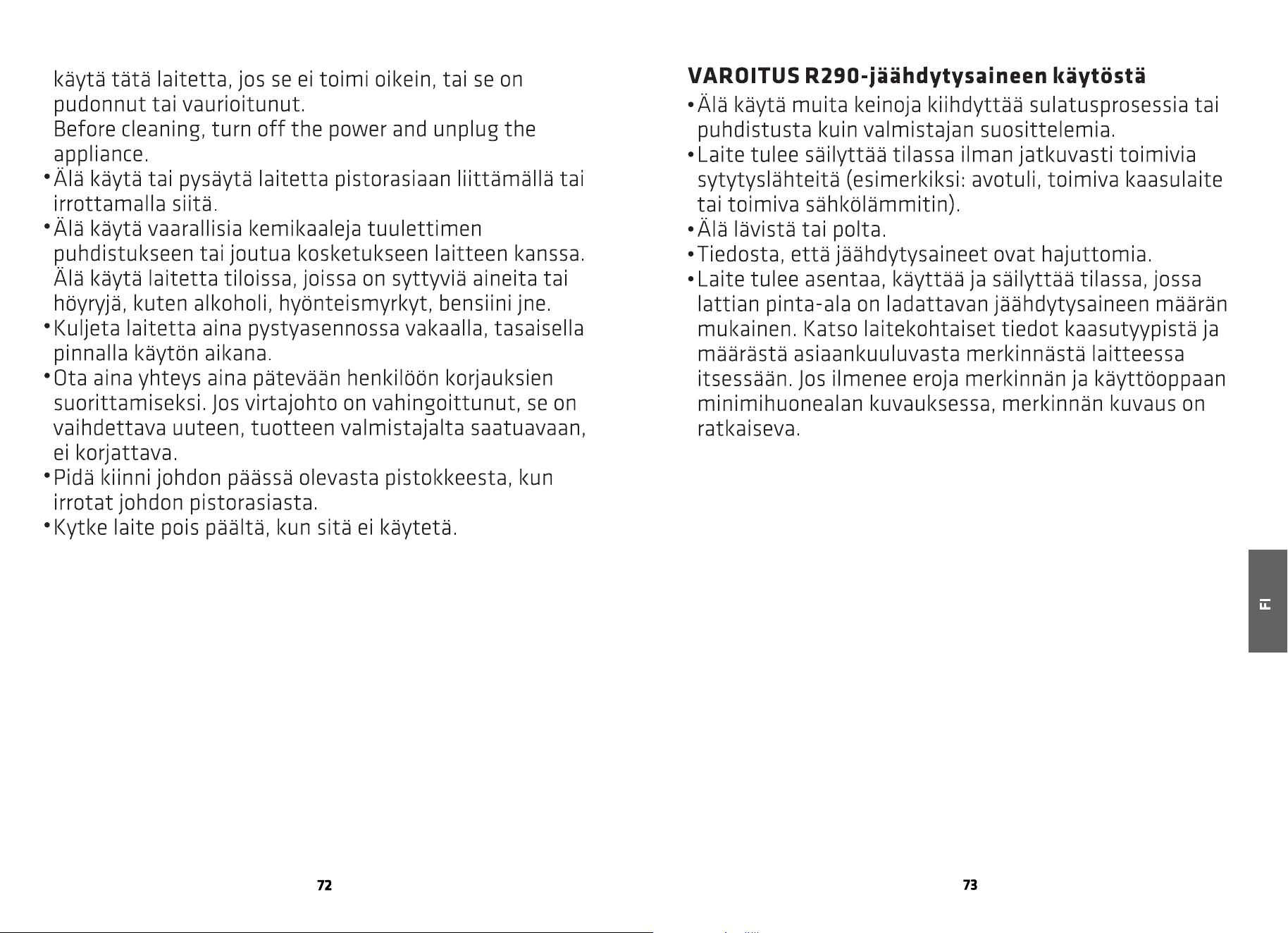 käytä tätä laitetta, jos se ei toimi oikein, tai se on pudonnut tai vaurioitunut.

Before cleaning, turn off the power and unplug the appliance.

• Älä käytä tai pysäytä laitetta pistorasiaan liittämällä tai irrottamalla siitä.
• Älä käytä vaarallisia kemikaaleja tuulettimen puhdistukseen tai joutua kosketukseen laitteen kanssa. Älä käytä laitetta tiloissa, joissa on syttyviä aineita tai höyryjä, kuten alkoholi, hyönteismyrkyt, bensiini jne.
• Kuljeta laitetta aina pystyasennossa vakaalla, tasaisella pinnalla käytön aikana.
• Ota aina yhteys aina pätevään henkilöön korjauksien suorittamiseksi. Jos virtajohto on vahingoittunut, se on vaihdettava uuteen, tuotteen valmistajalta saatuavaan, ei korjattava.
• Pidä kiinni johdon päässä olevasta pistokkeesta, kun irrotat johdon pistorasiasta.
• Kytke laite pois päältä, kun sitä ei käytetä.

72

VAROITUS R290-jäähdytysaineen käytöstä

• Älä käytä muita keinoja kiihdyttää sulatusprosessia tai puhdistusta kuin valmistajan suosittelemia.
• Laite tulee säilyttää tilassa ilman jatkuvasti toimivia sytytyslähteitä (esimerkiksi: avotuli, toimiva kaasulaite tai toimiva sähkölämmitin).
• Älä lävistä tai polta.
• Tiedosta, että jäähdytysaineet ovat hajuttomia.
• Laite tulee asentaa, käyttää ja säilyttää tilassa, jossa lattian pinta-ala on ladattavan jäähdytysaineen määrän mukainen. Katso laitekohtaiset tiedot kaasutyypistä ja määrästä asiaankuuluvasta merkinnästä laitteessa itsessään. Jos ilmenee eroja merkinnän ja käyttöoppaan minimihuonealan kuvauksessa, merkinnän kuvaus on ratkaiseva.

FI

73